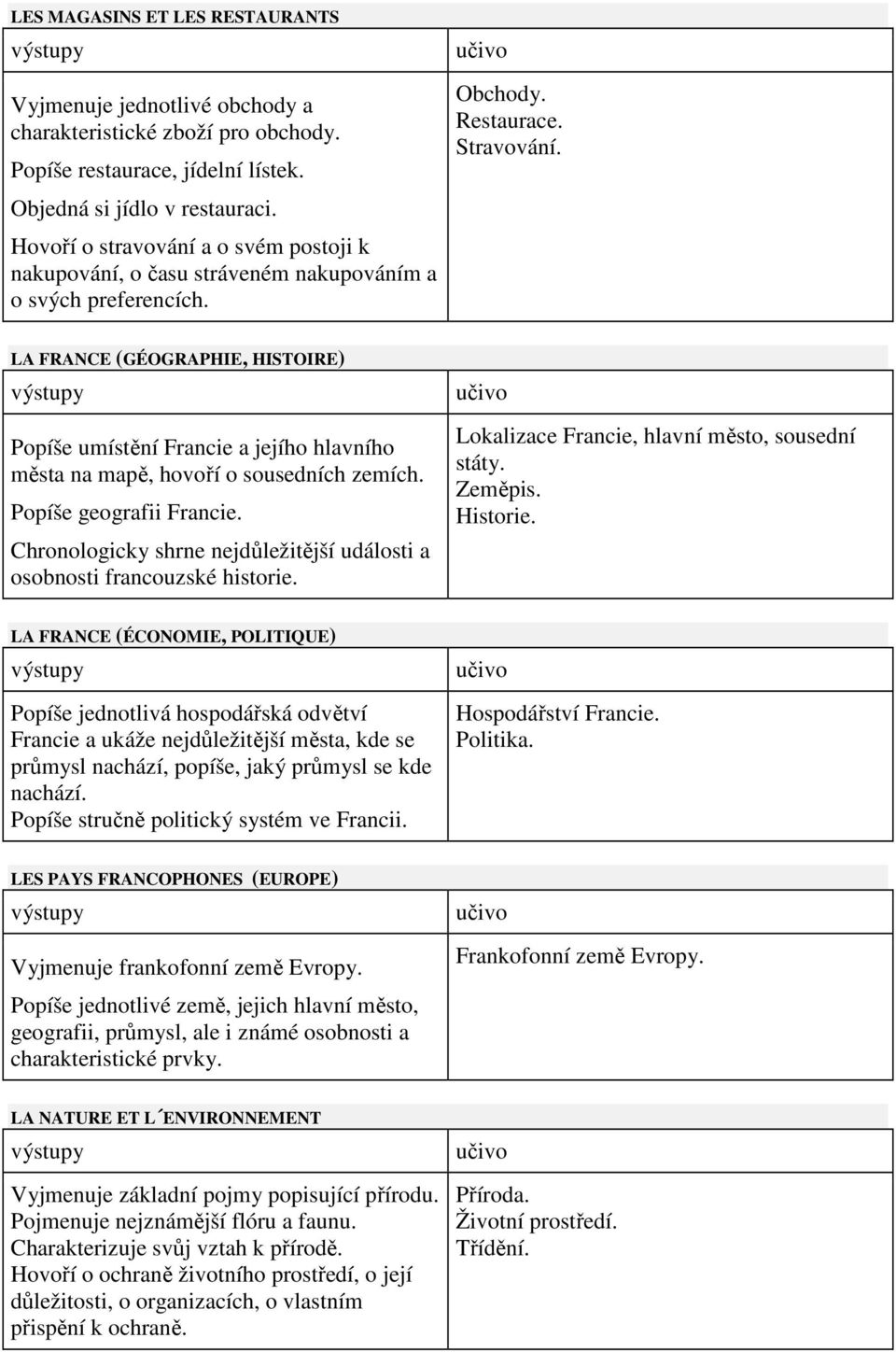 LES MAGASINS ET LES RESTAURANTS

| výstupy | učivo |
|---|---|
| Vyjmenuje jednotlivé obchody a charakteristické zboží pro obchody. Popíše restaurace, jídelní lístek. Objedná si jídlo v restauraci. Hovoří o stravování a o svém postoji k nakupování, o času stráveném nakupováním a o svých preferencích. | Obchody. Restaurace. Stravování. |

LA FRANCE (GÉOGRAPHIE, HISTOIRE)

| výstupy | učivo |
|---|---|
| Popíše umístění Francie a jejího hlavního města na mapě, hovoří o sousedních zemích. Popíše geografii Francie. Chronologicky shrne nejdůležitější události a osobnosti francouzské historie. | Lokalizace Francie, hlavní město, sousední státy. Zeměpis. Historie. |

LA FRANCE (ÉCONOMIE, POLITIQUE)

| výstupy | učivo |
|---|---|
| Popíše jednotlivá hospodářská odvětví Francie a ukáže nejdůležitější města, kde se průmysl nachází, popíše, jaký průmysl se kde nachází. Popíše stručně politický systém ve Francii. | Hospodářství Francie. Politika. |

LES PAYS FRANCOPHONES (EUROPE)

| výstupy | učivo |
|---|---|
| Vyjmenuje frankofonní země Evropy. Popíše jednotlivé země, jejich hlavní město, geografii, průmysl, ale i známé osobnosti a charakteristické prvky. | Frankofonní země Evropy. |

LA NATURE ET L´ENVIRONNEMENT

| výstupy | učivo |
|---|---|
| Vyjmenuje základní pojmy popisující přírodu. Pojmenuje nejznámější flóru a faunu. Charakterizuje svůj vztah k přírodě. Hovoří o ochraně životního prostředí, o její důležitosti, o organizacích, o vlastním přispění k ochraně. | Příroda. Životní prostředí. Třídění. |